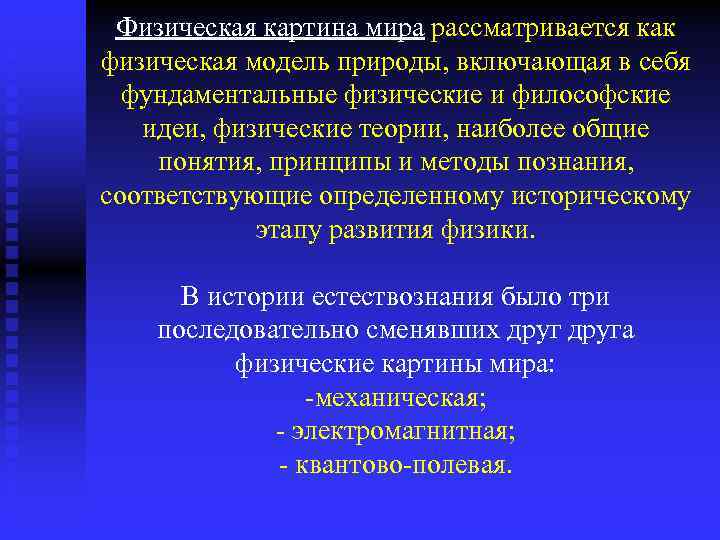 Физическая картина мира рассматривается как физическая модель природы, включающая в себя фундаментальные физические и философские идеи, физические теории, наиболее общие понятия, принципы и методы познания, соответствующие определенному историческому этапу развития физики.

В истории естествознания было три последовательно сменявших друг друга физические картины мира:
-механическая;
- электромагнитная;
- квантово-полевая.